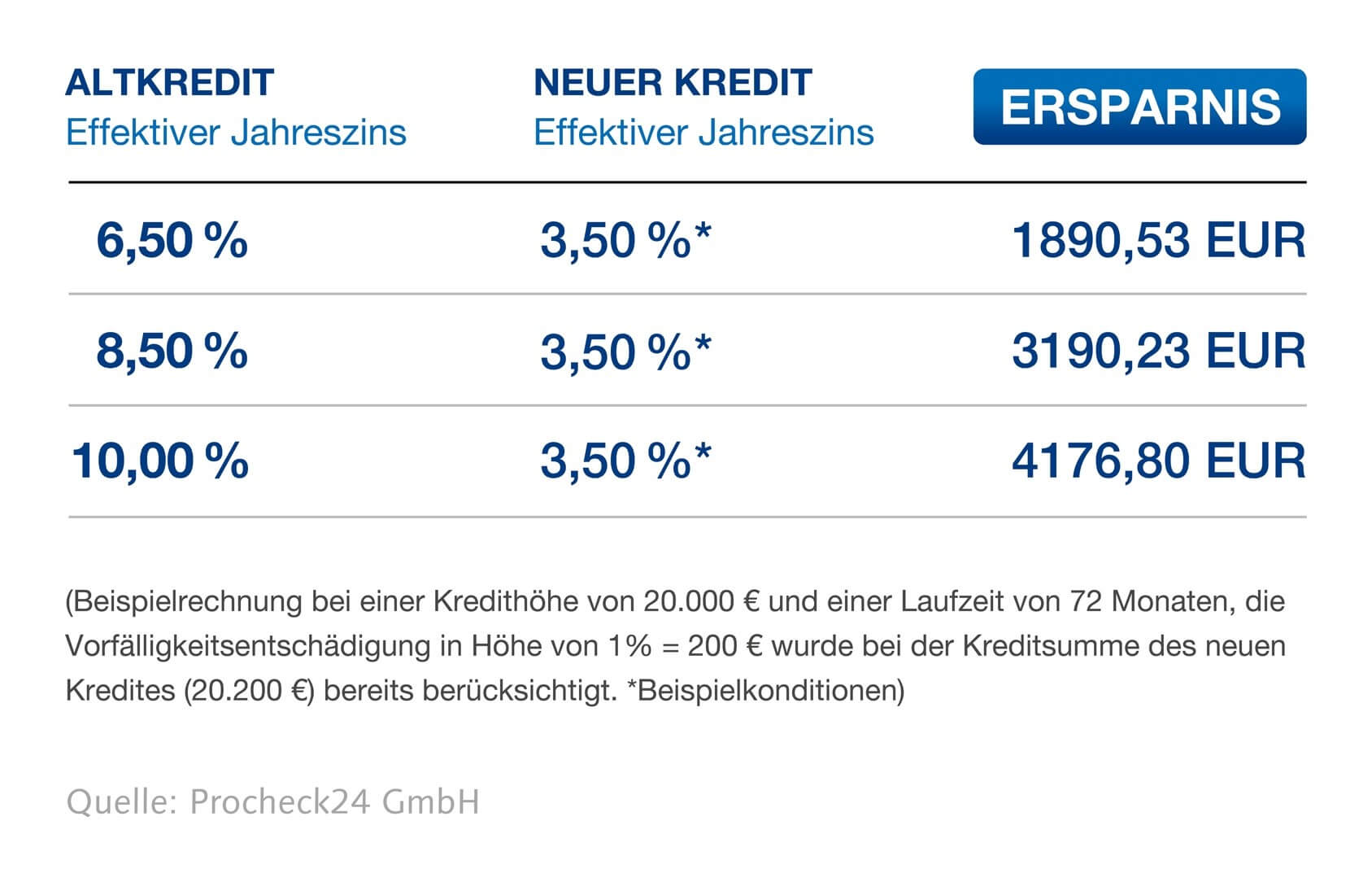 | ALTKREDIT Effektiver Jahreszins | NEUER KREDIT Effektiver Jahreszins | ERSPARNIS |
|---|---|---|
| 6,50 % | 3,50 %* | 1890,53 EUR |
| 8,50 % | 3,50 %* | 3190,23 EUR |
| 10,00 % | 3,50 %* | 4176,80 EUR |

(Beispielrechnung bei einer Kredithöhe von 20.000 € und einer Laufzeit von 72 Monaten, die Vorfälligkeitsentschädigung in Höhe von 1% = 200 € wurde bei der Kreditsumme des neuen Kredites (20.200 €) bereits berücksichtigt. *Beispielkonditionen)

Quelle: Procheck24 GmbH